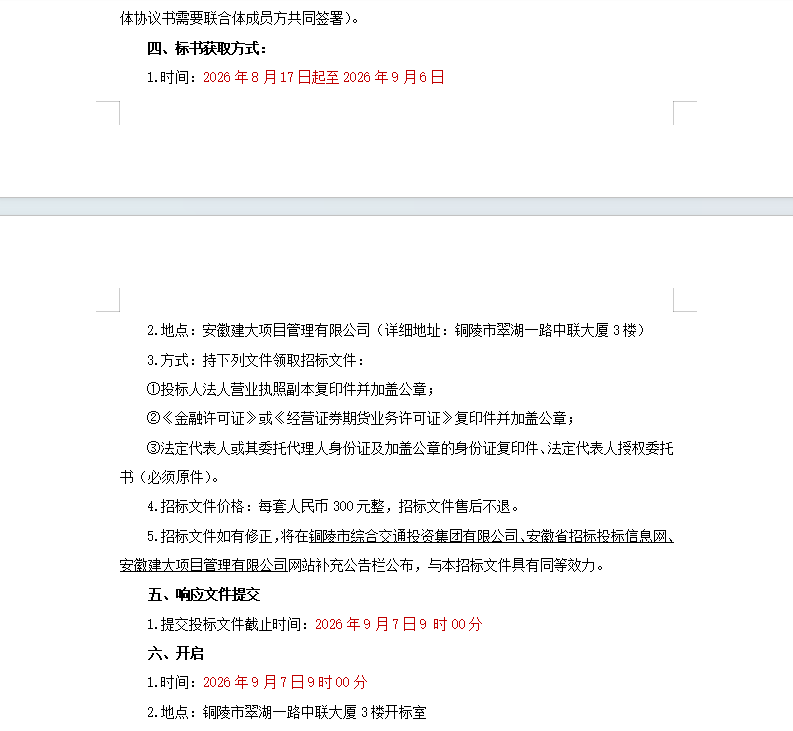 体协议书需要联合体成员方共同签署）。

四、标书获取方式：

1.时间：2026 年 8 月 17 日起至 2026 年 9 月 6 日

2.地点：安徽建大项目管理有限公司（详细地址：铜陵市翠湖一路中联大厦 3 楼）

3.方式：持下列文件领取招标文件：

①投标人法人营业执照副本复印件并加盖公章；

②《金融许可证》或《经营证券期货业务许可证》复印件并加盖公章；

③法定代表人或其委托代理人身份证及加盖公章的身份证复印件、法定代表人授权委托书（必须原件）。

4.招标文件价格：每套人民币 300 元整，招标文件售后不退。

5.招标文件如有修正，将在铜陵市综合交通投资集团有限公司、安徽省招标投标信息网、安徽建大项目管理有限公司网站补充公告栏公布，与本招标文件具有同等效力。

五、响应文件提交

1.提交投标文件截止时间：2026 年 9 月 7 日 9 时 00 分

六、开启

1.时间：2026 年 9 月 7 日 9 时 00 分

2.地点：铜陵市翠湖一路中联大厦 3 楼开标室